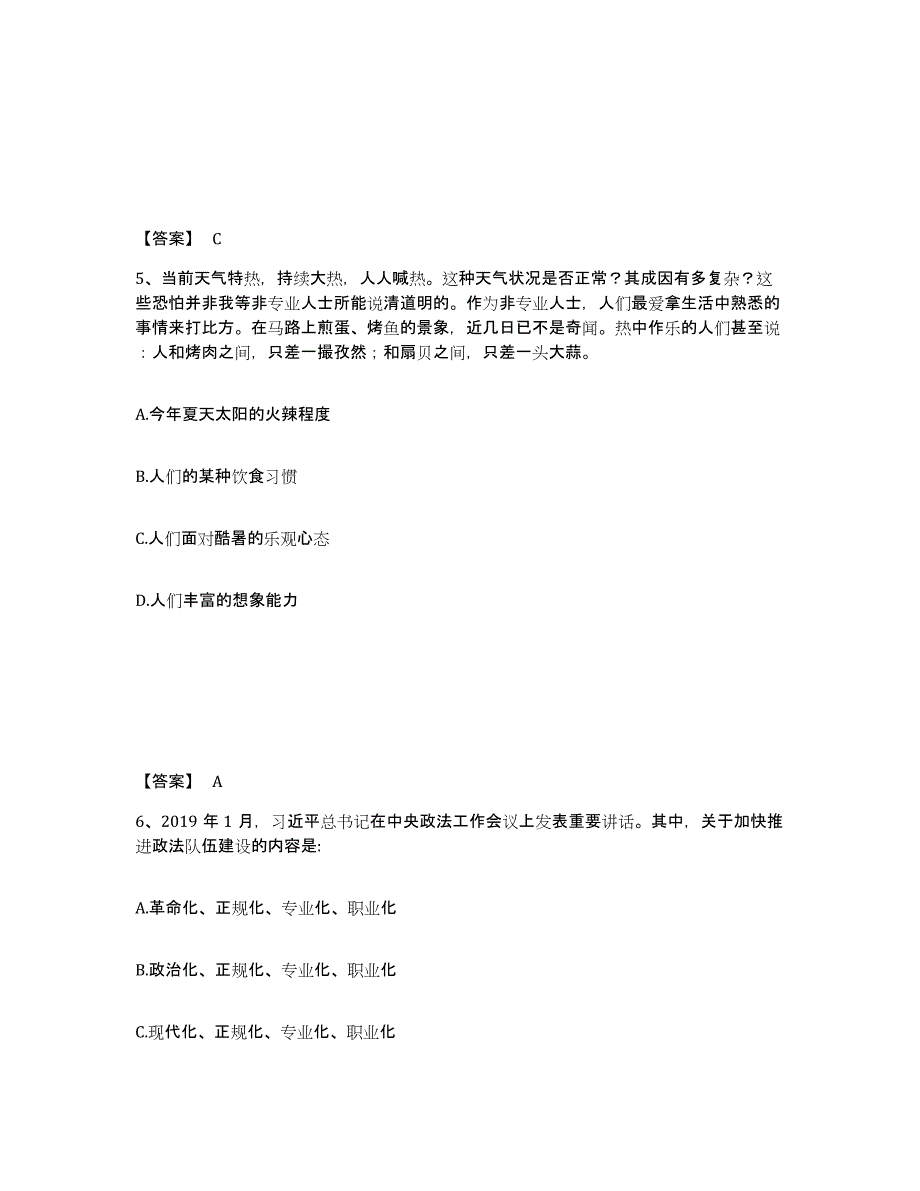 【答案】 C

5、当前天气特热，持续大热，人人喊热。这种天气状况是否正常？其成因有多复杂？这些恐怕并非我等非专业人士所能说清道明的。作为非专业人士，人们最爱拿生活中熟悉的事情来打比方。在马路上煎蛋、烤鱼的景象，近几日已不是奇闻。热中作乐的人们甚至说：人和烤肉之间，只差一撮孜然；和扇贝之间，只差一头大蒜。

A.今年夏天太阳的火辣程度

B.人们的某种饮食习惯

C.人们面对酷暑的乐观心态

D.人们丰富的想象能力

【答案】 A

6、2019 年 1 月，习近平总书记在中央政法工作会议上发表重要讲话。其中，关于加快推进政法队伍建设的内容是:

A.革命化、正规化、专业化、职业化

B.政治化、正规化、专业化、职业化

C.现代化、正规化、专业化、职业化